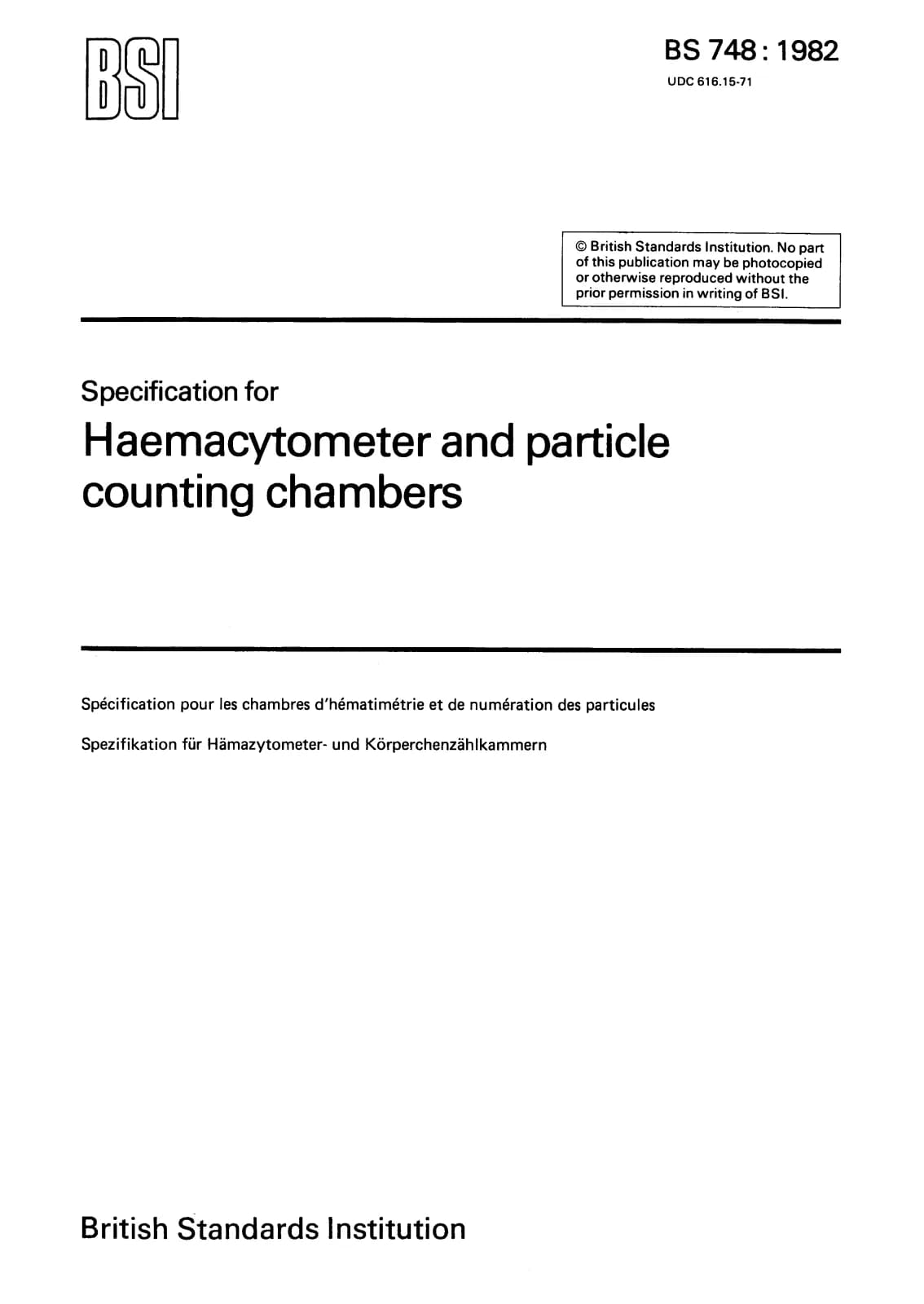 BSI

BS 748 : 1982

UDC 616.15-71

© British Standards Institution. No part of this publication may be photocopied or otherwise reproduced without the prior permission in writing of BSI.

Specification for

Haemacytometer and particle counting chambers

Spécification pour les chambres d'hématimétrie et de numération des particules

Spezifikation für Hämazytometer- und Körperchenzählkammern

British Standards Institution